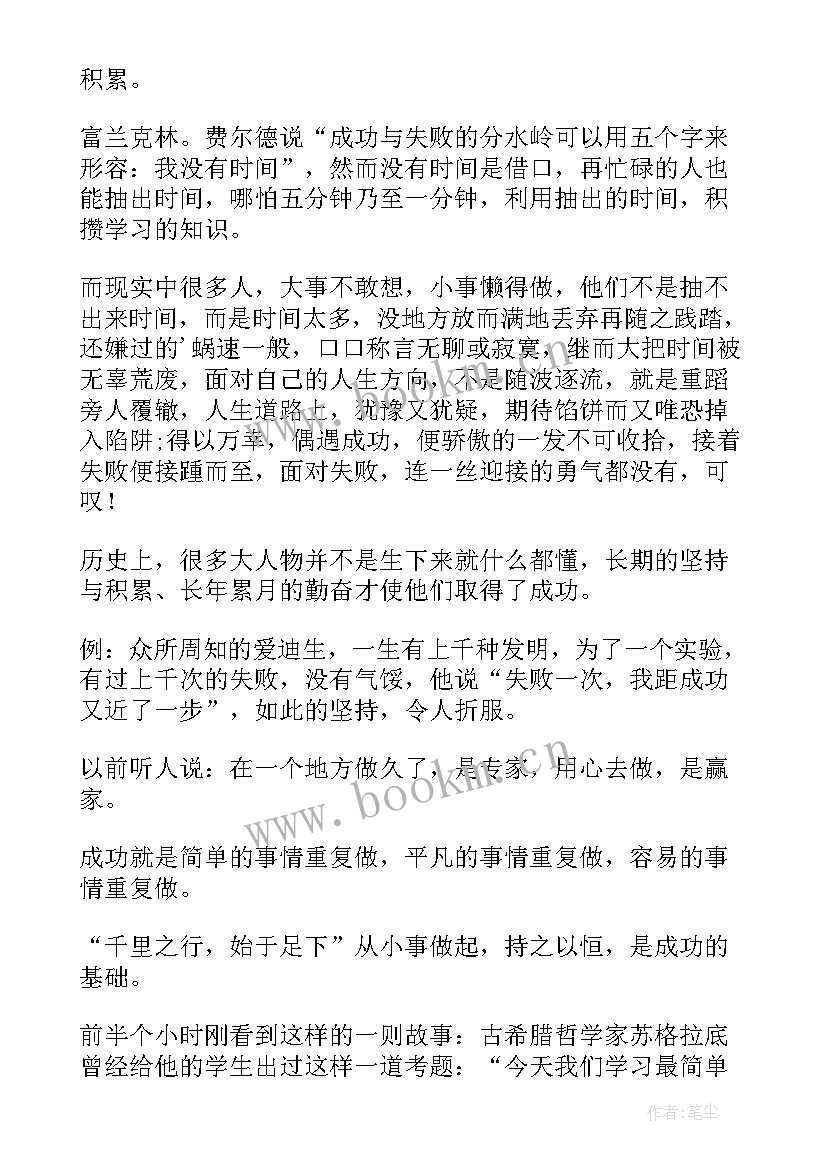 积累。

富兰克林。费尔德说“成功与失败的分水岭可以用五个字来形容：我没有时间”，然而没有时间是借口，再忙碌的人也能抽出时间，哪怕五分钟乃至一分钟，利用抽出的时间，积攒学习的知识。

而现实中很多人，大事不敢想，小事懒得做，他们不是抽不出来时间，而是时间太多，没地方放而满地丢弃再随之践踏，还嫌过的’蜗速一般，口口称言无聊或寂寞，继而大把时间被无辜荒废，面对自己的人生方向，不是随波逐流，就是重蹈旁人覆辙，人生道路上，犹豫又犹疑，期待馅饼而又唯恐掉入陷阱;得以万幸，偶遇成功，便骄傲的一发不可收拾，接着失败便接踵而至，面对失败，连一丝迎接的勇气都没有，可叹！

历史上，很多大人物并不是生下来就什么都懂，长期的坚持与积累、长年累月的勤奋才使他们取得了成功。

例：众所周知的爱迪生，一生有上千种发明，为了一个实验，有过上千次的失败，没有气馁，他说“失败一次，我距成功又近了一步”，如此的坚持，令人折服。

以前听人说：在一个地方做久了，是专家，用心去做，是赢家。

成功就是简单的事情重复做，平凡的事情重复做，容易的事情重复做。

“千里之行，始于足下”从小事做起，持之以恒，是成功的基础。

前半个小时刚看到这样的一则故事：古希腊哲学家苏格拉底曾经给他的学生出过这样一道考题：“今天我们学习最简单

www.bookm.cn

作者：笔尘